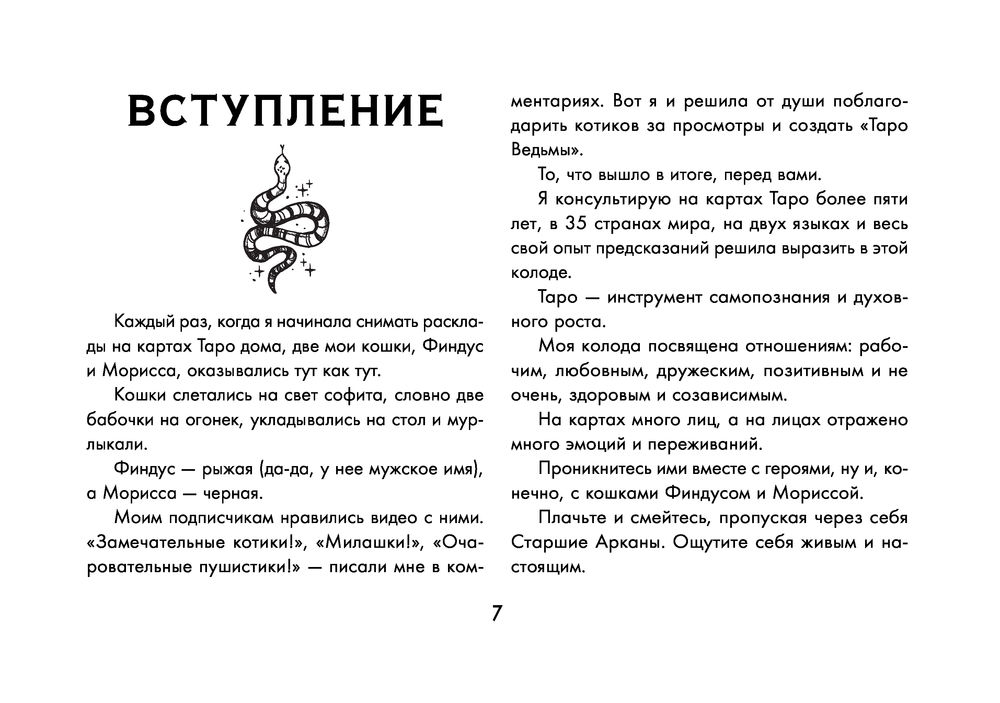 ВСТУПЛЕНИЕ

Каждый раз, когда я начинала снимать расклады на картах Таро дома, две мои кошки, Финдус и Морисса, оказывались тут как тут.

Кошки слетались на свет софита, словно две бабочки на огонек, укладывались на стол и мурлыкали.

Финдус — рыжая (да-да, у нее мужское имя), а Морисса — черная.

Моим подписчикам нравились видео с ними. «Замечательные котики!», «Милашки!», «Очаровательные пушистики!» — писали мне в комментариях. Вот я и решила от души поблагодарить котиков за просмотры и создать «Таро Ведьмы».

То, что вышло в итоге, перед вами.

Я консультирую на картах Таро более пяти лет, в 35 странах мира, на двух языках и весь свой опыт предсказаний решила выразить в этой колоде.

Таро — инструмент самопознания и духовного роста.

Моя колода посвящена отношениям: рабочим, любовным, дружеским, позитивным и не очень, здоровым и созависимым.

На картах много лиц, а на лицах отражено много эмоций и переживаний.

Проникнитесь ими вместе с героями, ну и, конечно, с кошками Финдусом и Мориссой.

Плачьте и смейтесь, пропуская через себя Старшие Арканы. Ощутите себя живым и настоящим.

7